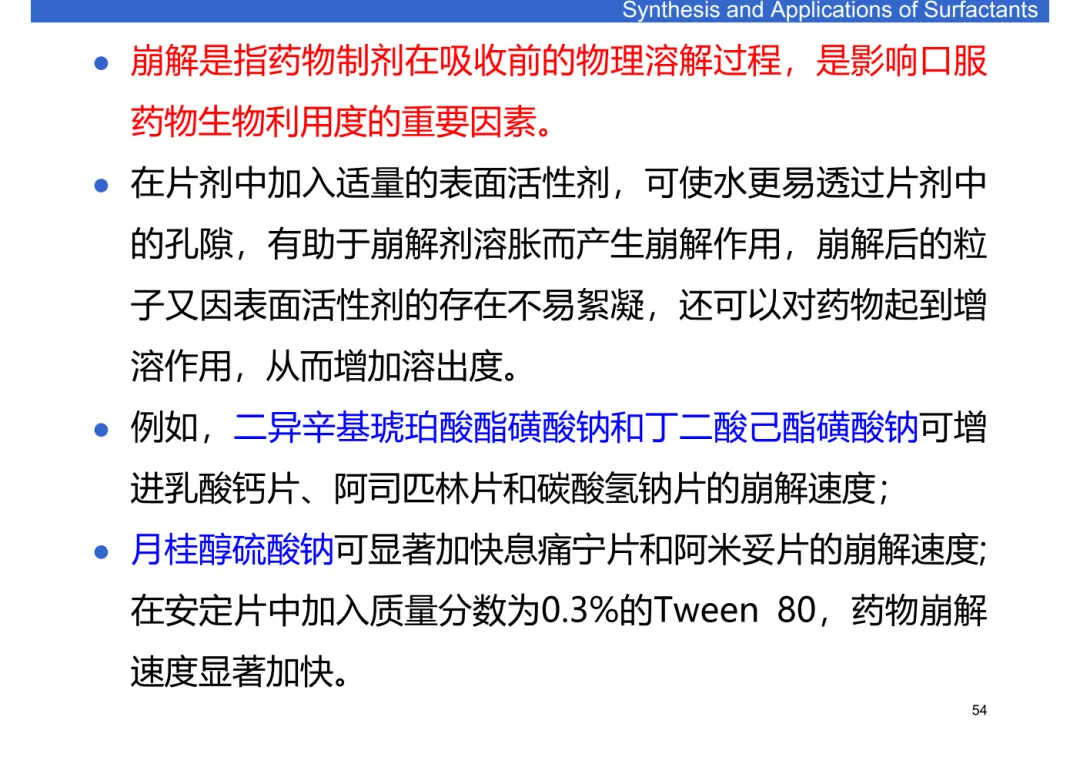 Synthesis and Applications of Surfactants

• 崩解是指药物制剂在吸收前的物理溶解过程，是影响口服药物生物利用度的重要因素。

• 在片剂中加入适量的表面活性剂，可使水更易透过片剂中的孔隙，有助于崩解剂溶胀而产生崩解作用，崩解后的粒子又因表面活性剂的存在不易絮凝，还可以对药物起到增溶作用，从而增加溶出度。

• 例如，二异辛基琥珀酸酯磺酸钠和丁二酸己酯磺酸钠可增进乳酸钙片、阿司匹林片和碳酸氢钠片的崩解速度；

• 月桂醇硫酸钠可显著加快息痛宁片和阿米妥片的崩解速度;在安定片中加入质量分数为0.3%的Tween 80，药物崩解速度显著加快。

54